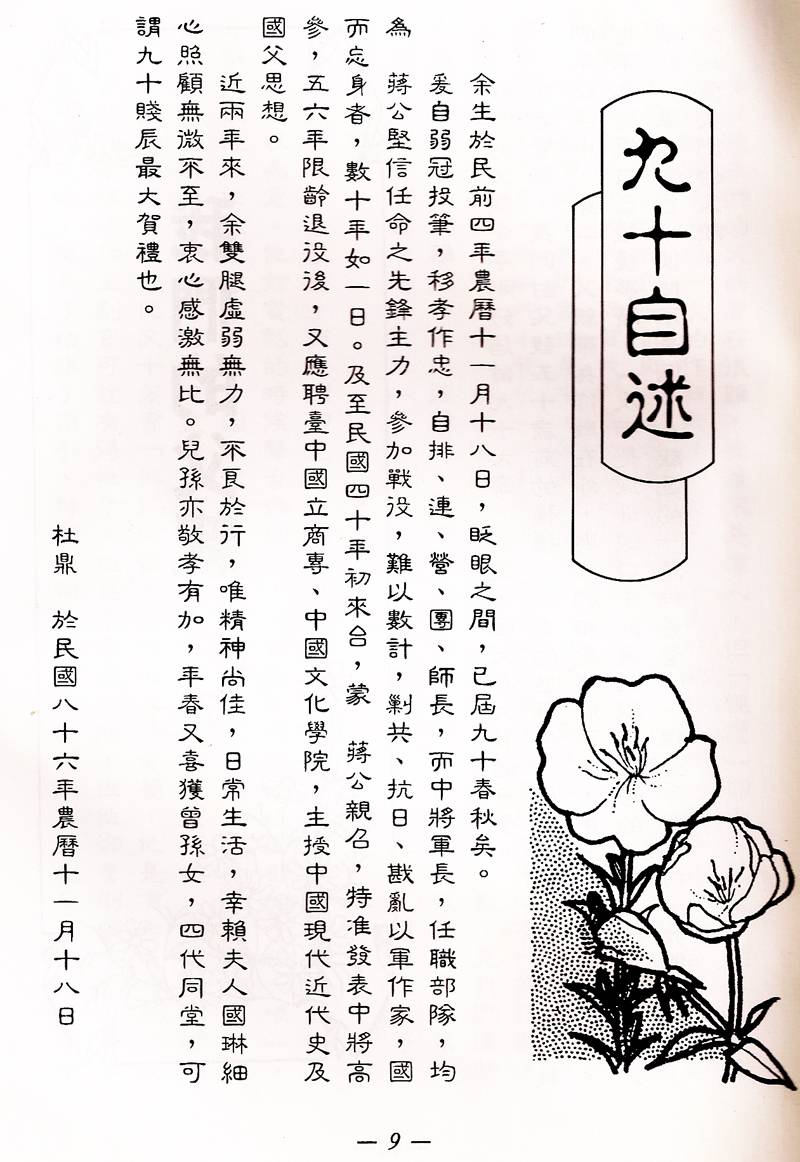 九十自述

余生於民前四年農曆十一月十八日，眨眼之間，已屆九十春秋矣。

爰自弱冠投筆，移孝作忠，自排、連、營、團、師長，而中將軍長，任職部隊，均為

蔣公堅信任命之先鋒主力，參加戰役，難以數計，剿共、抗日、戡亂以軍作家，國而忘身者，數十年如一日。及至民國四十年初來台，蒙　蔣公親召，特准發表中將高參，五六年限齡退役後，又應聘臺中國立商專、中國文化學院，主授中國現代近代史及國父思想。

近兩年來，余雙腿虛弱無力，不良於行，唯精神尚佳，日常生活，幸賴夫人國琳細心照顧無微不至，衷心感激無比。兒孫亦敬孝有加，年春又喜獲曾孫女，四代同堂，可謂九十賤辰最大賀禮也。

杜鼎　於民國八十六年農曆十一月十八日

— 9 —